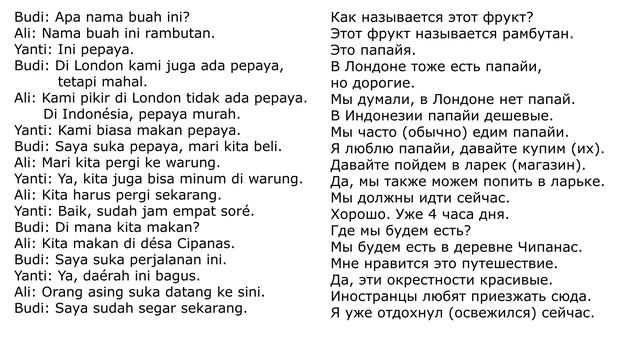 Budi: Apa nama buah ini?
Ali: Nama buah ini rambutan.
Yanti: Ini pepaya.
Budi: Di London kami juga ada pepaya, tetapi mahal.
Ali: Kami pikir di London tidak ada pepaya. Di Indonésia, pepaya murah.
Yanti: Kami biasa makan pepaya.
Budi: Saya suka pepaya, mari kita beli.
Ali: Mari kita pergi ke warung.
Yanti: Ya, kita juga bisa minum di warung.
Ali: Kita harus pergi sekarang.
Yanti: Baik, sudah jam empat soré.
Budi: Di mana kita makan?
Ali: Kita makan di désa Cipanas.
Budi: Saya suka perjalanan ini.
Yanti: Ya, daérah ini bagus.
Ali: Orang asing suka datang ke sini.
Budi: Saya sudah segar sekarang.

Как называется этот фрукт?
Этот фрукт называется рамбутан.
Это папайя.
В Лондоне тоже есть папайи, но дорогие.
Мы думали, в Лондоне нет папай.
В Индонезии папайи дешевые.
Мы часто (обычно) едим папайи.
Я люблю папайи, давайте купим (их).
Давайте пойдем в ларек (магазин).
Да, мы также можем попить в ларьке.
Мы должны идти сейчас.
Хорошо. Уже 4 часа дня.
Где мы будем есть?
Мы будем есть в деревне Чипанас.
Мне нравится это путешествие.
Да, эти окрестности красивые.
Иностранцы любят приезжать сюда.
Я уже отдохнул (освежился) сейчас.